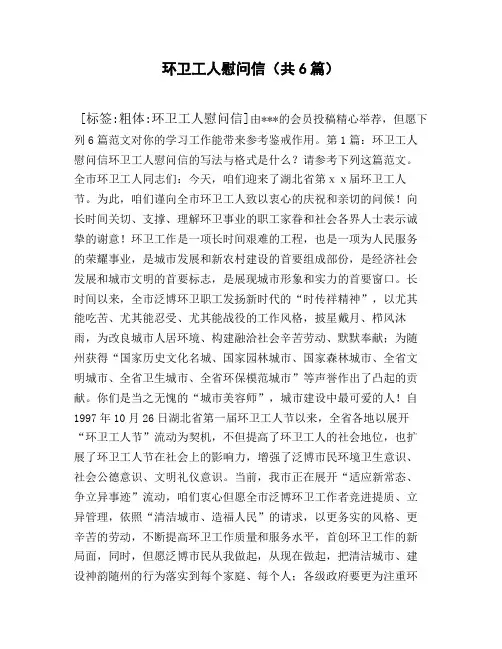 环卫工人慰问信（共6篇）

[标签:粗体:环卫工人慰问信]由***的会员投稿精心举荐，但愿下列6篇范文对你的学习工作能带来参考鉴戒作用。第1篇：环卫工人慰问信环卫工人慰问信的写法与格式是什么？请参考下列这篇范文。全市环卫工人同志们：今天，咱们迎来了湖北省第ｘｘ届环卫工人节。为此，咱们谨向全市环卫工人致以衷心的庆祝和亲切的问候！向长时间关切、支撑、理解环卫事业的职工家眷和社会各界人士表示诚挚的谢意！环卫工作是一项长时间艰难的工程，也是一项为人民服务的荣耀事业，是城市发展和新农村建设的首要组成部份，是经济社会发展和城市文明的首要标志，是展现城市形象和实力的首要窗口。长时间以来，全市泛博环卫职工发扬新时代的“时传祥精神”，以尤其能吃苦、尤其能忍受、尤其能战役的工作风格，披星戴月、栉风沐雨，为改良城市人居环境、构建融洽社会辛苦劳动、默默奉献；为随州获得“国家历史文化名城、国家园林城市、国家森林城市、全省文明城市、全省卫生城市、全省环保模范城市”等声誉作出了凸起的贡献。你们是当之无愧的“城市美容师”，城市建设中最可爱的人！自1997年10月26日湖北省第一届环卫工人节以来，全省各地以展开“环卫工人节”流动为契机，不但提高了环卫工人的社会地位，也扩展了环卫工人节在社会上的影响力，增强了泛博市民环境卫生意识、社会公德意识、文明礼仪意识。当前，我市正在展开“适应新常态、争立异事迹”流动，咱们衷心但愿全市泛博环卫工作者竞进提质、立异管理，依照“清洁城市、造福人民”的请求，以更务实的风格、更辛苦的劳动，不断提高环卫工作质量和服务水平，首创环卫工作的新局面，同时，但愿泛博市民从我做起，从现在做起，把清洁城市、建设神韵随州的行为落实到每个家庭、每个人；各级政府要更为注重环